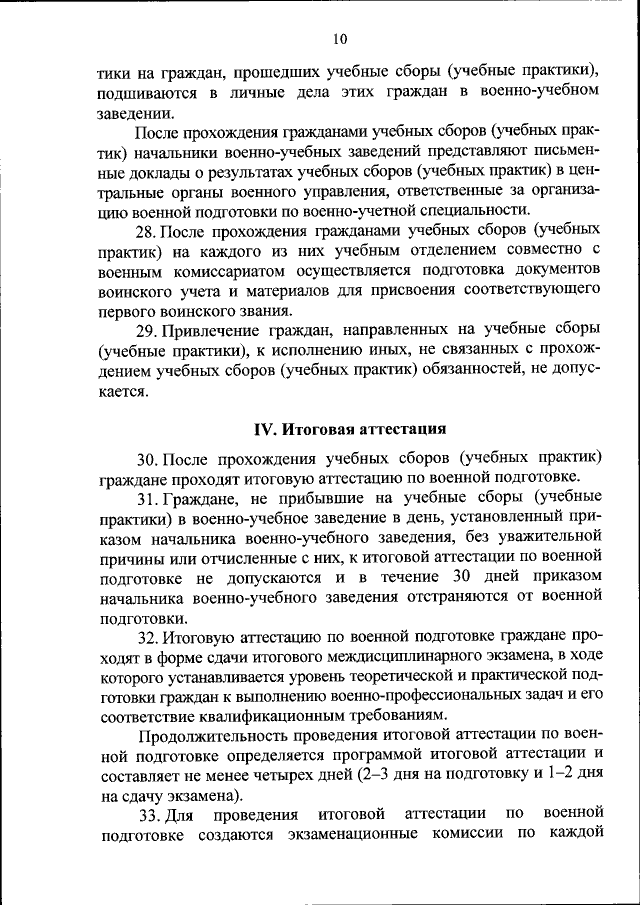 10

тики на граждан, прошедших учебные сборы (учебные практики), подшиваются в личные дела этих граждан в военно-учебном заведении.

После прохождения гражданами учебных сборов (учебных практик) начальники военно-учебных заведений представляют письменные доклады о результатах учебных сборов (учебных практик) в центральные органы военного управления, ответственные за организацию военной подготовки по военно-учетной специальности.

28. После прохождения гражданами учебных сборов (учебных практик) на каждого из них учебным отделением совместно с военным комиссариатом осуществляется подготовка документов воинского учета и материалов для присвоения соответствующего первого воинского звания.

29. Привлечение граждан, направленных на учебные сборы (учебные практики), к исполнению иных, не связанных с прохождением учебных сборов (учебных практик) обязанностей, не допускается.

IV. Итоговая аттестация

30. После прохождения учебных сборов (учебных практик) граждане проходят итоговую аттестацию по военной подготовке.

31. Граждане, не прибывшие на учебные сборы (учебные практики) в военно-учебное заведение в день, установленный приказом начальника военно-учебного заведения, без уважительной причины или отчисленные с них, к итоговой аттестации по военной подготовке не допускаются и в течение 30 дней приказом начальника военно-учебного заведения отстраняются от военной подготовки.

32. Итоговую аттестацию по военной подготовке граждане проходят в форме сдачи итогового междисциплинарного экзамена, в ходе которого устанавливается уровень теоретической и практической подготовки граждан к выполнению военно-профессиональных задач и его соответствие квалификационным требованиям.

Продолжительность проведения итоговой аттестации по военной подготовке определяется программой итоговой аттестации и составляет не менее четырех дней (2–3 дня на подготовку и 1–2 дня на сдачу экзамена).

33. Для проведения итоговой аттестации по военной подготовке создаются экзаменационные комиссии по каждой